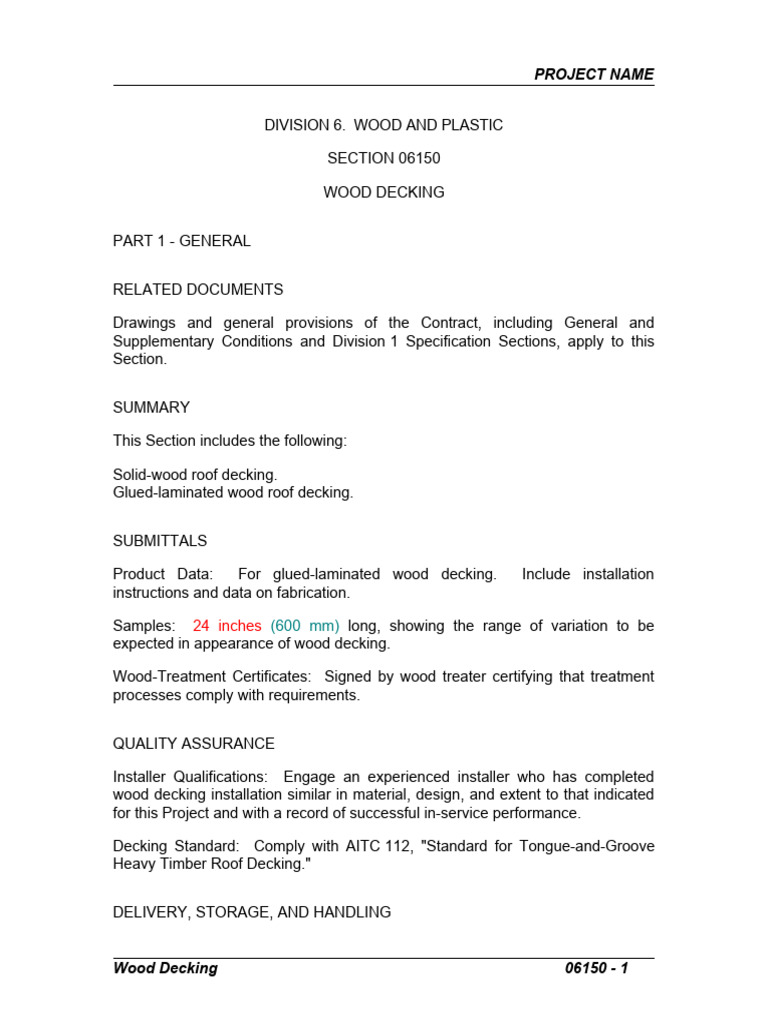 PROJECT NAME

DIVISION 6. WOOD AND PLASTIC

SECTION 06150

WOOD DECKING

PART 1 - GENERAL

RELATED DOCUMENTS

Drawings and general provisions of the Contract, including General and Supplementary Conditions and Division 1 Specification Sections, apply to this Section.

SUMMARY

This Section includes the following:

Solid-wood roof decking.
Glued-laminated wood roof decking.

SUBMITTALS

Product Data: For glued-laminated wood decking. Include installation instructions and data on fabrication.

Samples: 24 inches (600 mm) long, showing the range of variation to be expected in appearance of wood decking.

Wood-Treatment Certificates: Signed by wood treater certifying that treatment processes comply with requirements.

QUALITY ASSURANCE

Installer Qualifications: Engage an experienced installer who has completed wood decking installation similar in material, design, and extent to that indicated for this Project and with a record of successful in-service performance.

Decking Standard: Comply with AITC 112, "Standard for Tongue-and-Groove Heavy Timber Roof Decking."

DELIVERY, STORAGE, AND HANDLING

Wood Decking 06150 - 1